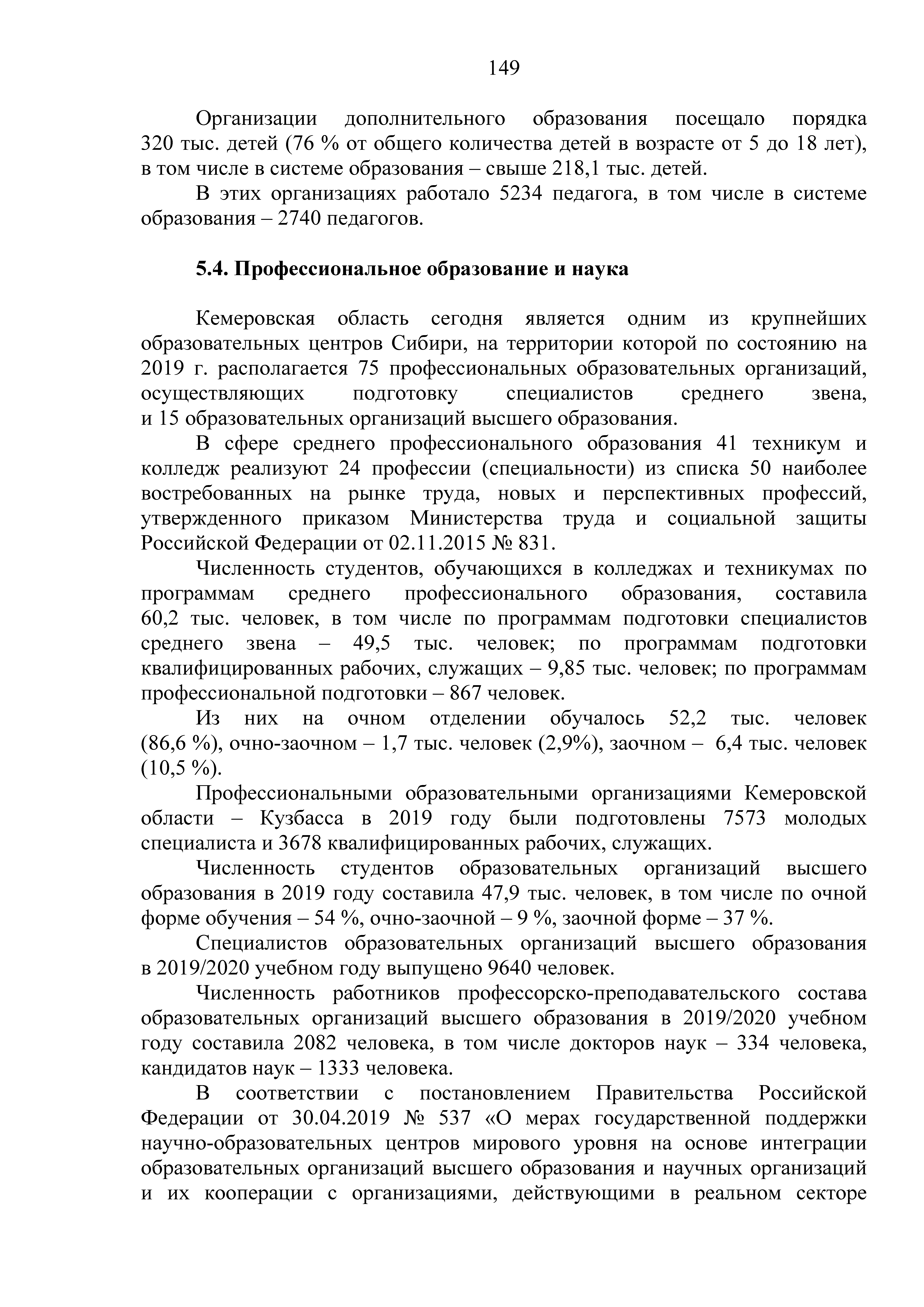 149

Организации дополнительного образования посещало порядка 320 тыс. детей (76 % от общего количества детей в возрасте от 5 до 18 лет), в том числе в системе образования – свыше 218,1 тыс. детей.

В этих организациях работало 5234 педагога, в том числе в системе образования – 2740 педагогов.

5.4. Профессиональное образование и наука

Кемеровская область сегодня является одним из крупнейших образовательных центров Сибири, на территории которой по состоянию на 2019 г. располагается 75 профессиональных образовательных организаций, осуществляющих подготовку специалистов среднего звена, и 15 образовательных организаций высшего образования.

В сфере среднего профессионального образования 41 техникум и колледж реализуют 24 профессии (специальности) из списка 50 наиболее востребованных на рынке труда, новых и перспективных профессий, утвержденного приказом Министерства труда и социальной защиты Российской Федерации от 02.11.2015 № 831.

Численность студентов, обучающихся в колледжах и техникумах по программам среднего профессионального образования, составила 60,2 тыс. человек, в том числе по программам подготовки специалистов среднего звена – 49,5 тыс. человек; по программам подготовки квалифицированных рабочих, служащих – 9,85 тыс. человек; по программам профессиональной подготовки – 867 человек.

Из них на очном отделении обучалось 52,2 тыс. человек (86,6 %), очно-заочном – 1,7 тыс. человек (2,9%), заочном – 6,4 тыс. человек (10,5 %).

Профессиональными образовательными организациями Кемеровской области – Кузбасса в 2019 году были подготовлены 7573 молодых специалиста и 3678 квалифицированных рабочих, служащих.

Численность студентов образовательных организаций высшего образования в 2019 году составила 47,9 тыс. человек, в том числе по очной форме обучения – 54 %, очно-заочной – 9 %, заочной форме – 37 %.

Специалистов образовательных организаций высшего образования в 2019/2020 учебном году выпущено 9640 человек.

Численность работников профессорско-преподавательского состава образовательных организаций высшего образования в 2019/2020 учебном году составила 2082 человека, в том числе докторов наук – 334 человека, кандидатов наук – 1333 человека.

В соответствии с постановлением Правительства Российской Федерации от 30.04.2019 № 537 «О мерах государственной поддержки научно-образовательных центров мирового уровня на основе интеграции образовательных организаций высшего образования и научных организаций и их кооперации с организациями, действующими в реальном секторе